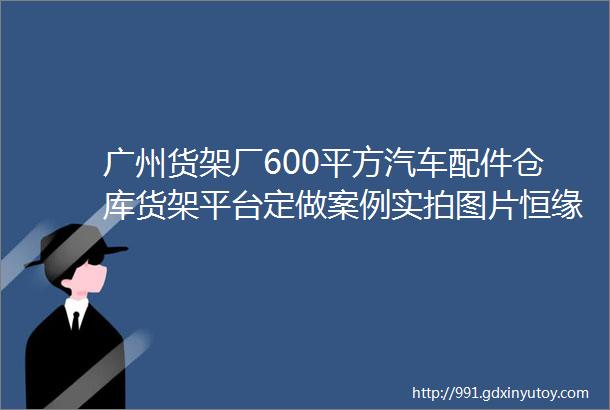 广州货架厂600平方汽车配件仓库货架平台定做案例实拍图片恒缘

http://991.gdxinyutoy.com